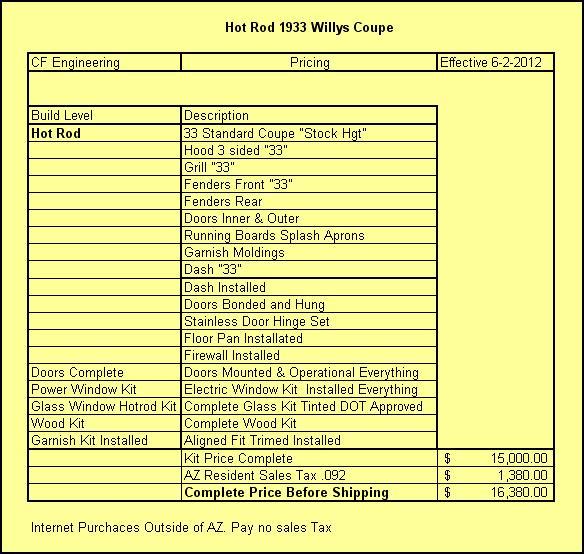 Hot Rod 1933 Willys Coupe

| CF Engineering | Pricing | Effective 6-2-2012 |
|---|---|---|
| | | |
| Build Level | Description | |
| **Hot Rod** | 33 Standard Coupe "Stock Hgt" | |
| | Hood 3 sided "33" | |
| | Grill "33" | |
| | Fenders Front "33" | |
| | Fenders Rear | |
| | Doors Inner & Outer | |
| | Running Boards Splash Aprons | |
| | Garnish Moldings | |
| | Dash "33" | |
| | Dash Installed | |
| | Doors Bonded and Hung | |
| | Stainless Door Hinge Set | |
| | Floor Pan Installated | |
| | Firewall Installed | |
| Doors Complete | Doors Mounted & Operational Everything | |
| Power Window Kit | Electric Window Kit Installed Everything | |
| Glass Window Hotrod Kit | Complete Glass Kit Tinted DOT Approved | |
| Wood Kit | Complete Wood Kit | |
| Garnish Kit Installed | Aligned Fit Trimed Installed | |
| | Kit Price Complete | $ 15,000.00 |
| | AZ Resident Sales Tax .092 | $ 1,380.00 |
| | **Complete Price Before Shipping** | $ 16,380.00 |

Internet Purchaces Outside of AZ. Pay no sales Tax